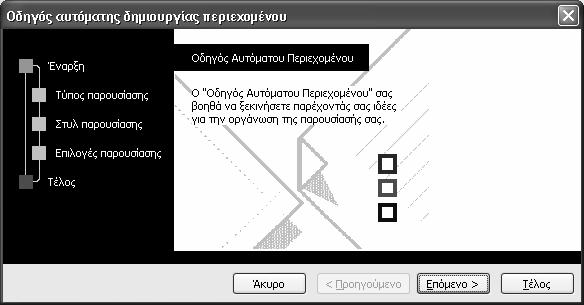 Οδηγός αυτόματης δημιουργίας περιεχομένου

Έναρξη
Τύπος παρουσίασης
Στυλ παρουσίασης
Επιλογές παρουσίασης
Τέλος

Οδηγός Αυτόματου Περιεχομένου

Ο "Οδηγός Αυτόματου Περιεχομένου" σας βοηθά να ξεκινήσετε παρέχοντάς σας ιδέες για την οργάνωση της παρουσίασής σας.

Άκυρο
< Προηγούμενο
Επόμενο >
Τέλος